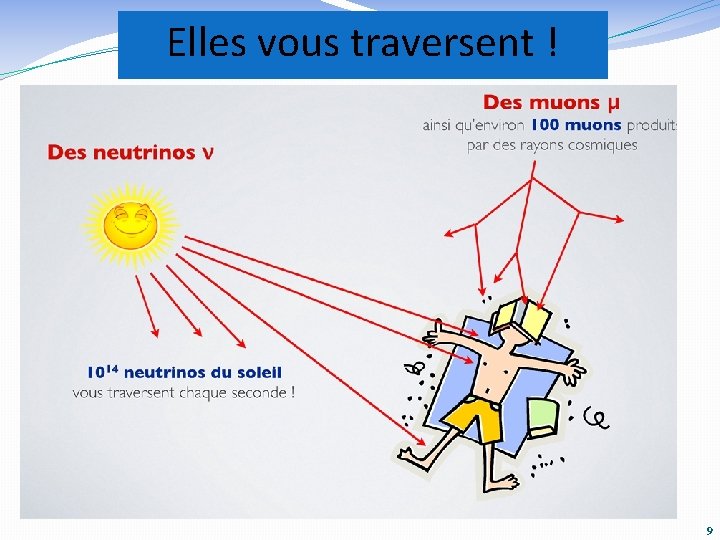 Elles vous traversent !

Des neutrinos ν

Des muons μ
ainsi qu'environ 100 muons produits
par des rayons cosmiques

$10^{14}$ neutrinos du soleil
vous traversent chaque seconde !

9